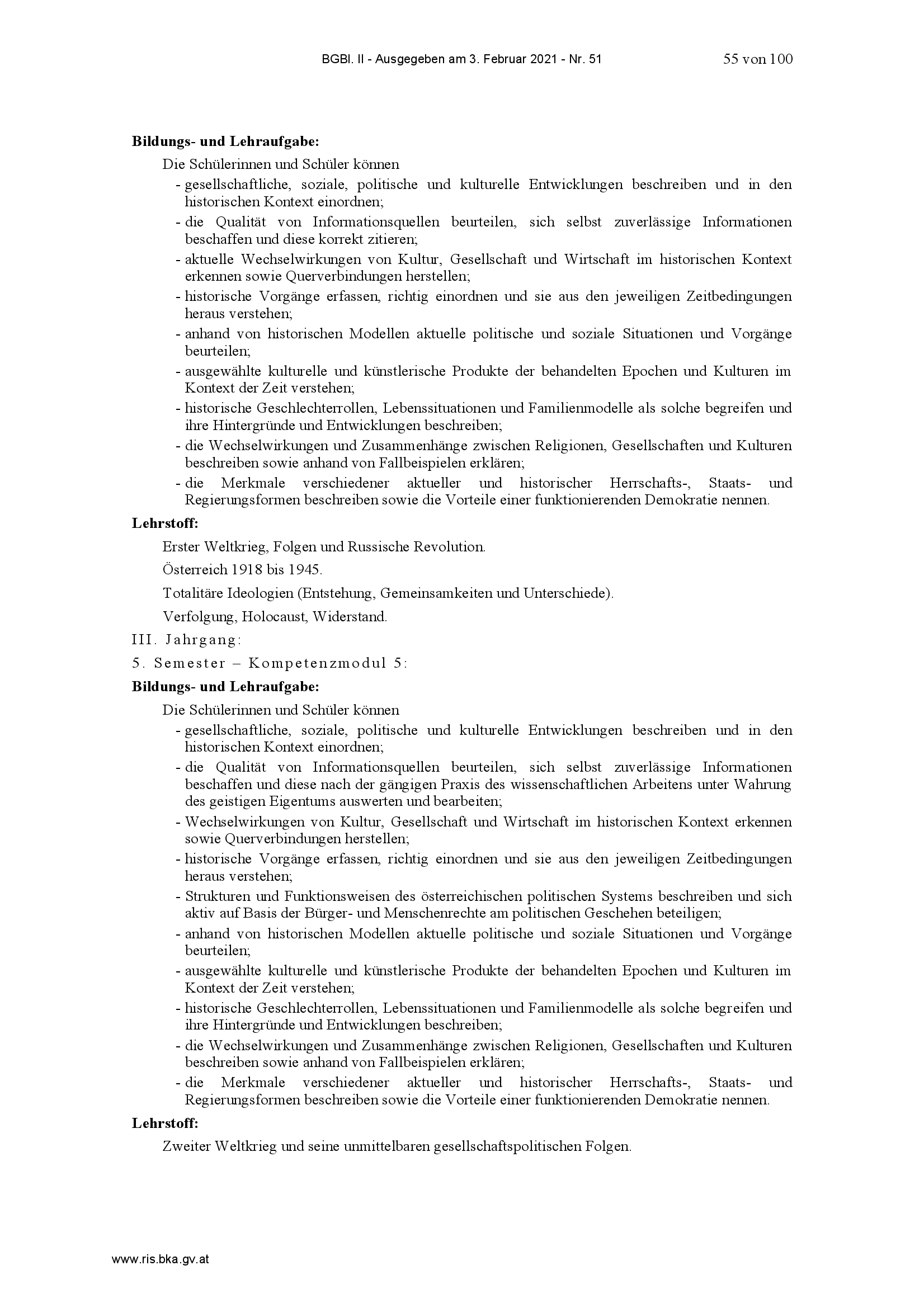 BGBl. II - Ausgegeben am 3. Februar 2021 - Nr. 51 55 von 100

**Bildungs- und Lehraufgabe:**

Die Schülerinnen und Schüler können

- gesellschaftliche, soziale, politische und kulturelle Entwicklungen beschreiben und in den historischen Kontext einordnen;
- die Qualität von Informationsquellen beurteilen, sich selbst zuverlässige Informationen beschaffen und diese korrekt zitieren;
- aktuelle Wechselwirkungen von Kultur, Gesellschaft und Wirtschaft im historischen Kontext erkennen sowie Querverbindungen herstellen;
- historische Vorgänge erfassen, richtig einordnen und sie aus den jeweiligen Zeitbedingungen heraus verstehen;
- anhand von historischen Modellen aktuelle politische und soziale Situationen und Vorgänge beurteilen;
- ausgewählte kulturelle und künstlerische Produkte der behandelten Epochen und Kulturen im Kontext der Zeit verstehen;
- historische Geschlechterrollen, Lebenssituationen und Familienmodelle als solche begreifen und ihre Hintergründe und Entwicklungen beschreiben;
- die Wechselwirkungen und Zusammenhänge zwischen Religionen, Gesellschaften und Kulturen beschreiben sowie anhand von Fallbeispielen erklären;
- die Merkmale verschiedener aktueller und historischer Herrschafts-, Staats- und Regierungsformen beschreiben sowie die Vorteile einer funktionierenden Demokratie nennen.

**Lehrstoff:**

Erster Weltkrieg, Folgen und Russische Revolution.

Österreich 1918 bis 1945.

Totalitäre Ideologien (Entstehung, Gemeinsamkeiten und Unterschiede).

Verfolgung, Holocaust, Widerstand.

III. Jahrgang:

5. Semester – Kompetenzmodul 5:

**Bildungs- und Lehraufgabe:**

Die Schülerinnen und Schüler können

- gesellschaftliche, soziale, politische und kulturelle Entwicklungen beschreiben und in den historischen Kontext einordnen;
- die Qualität von Informationsquellen beurteilen, sich selbst zuverlässige Informationen beschaffen und diese nach der gängigen Praxis des wissenschaftlichen Arbeitens unter Wahrung des geistigen Eigentums auswerten und bearbeiten;
- Wechselwirkungen von Kultur, Gesellschaft und Wirtschaft im historischen Kontext erkennen sowie Querverbindungen herstellen;
- historische Vorgänge erfassen, richtig einordnen und sie aus den jeweiligen Zeitbedingungen heraus verstehen;
- Strukturen und Funktionsweisen des österreichischen politischen Systems beschreiben und sich aktiv auf Basis der Bürger- und Menschenrechte am politischen Geschehen beteiligen;
- anhand von historischen Modellen aktuelle politische und soziale Situationen und Vorgänge beurteilen;
- ausgewählte kulturelle und künstlerische Produkte der behandelten Epochen und Kulturen im Kontext der Zeit verstehen;
- historische Geschlechterrollen, Lebenssituationen und Familienmodelle als solche begreifen und ihre Hintergründe und Entwicklungen beschreiben;
- die Wechselwirkungen und Zusammenhänge zwischen Religionen, Gesellschaften und Kulturen beschreiben sowie anhand von Fallbeispielen erklären;
- die Merkmale verschiedener aktueller und historischer Herrschafts-, Staats- und Regierungsformen beschreiben sowie die Vorteile einer funktionierenden Demokratie nennen.

**Lehrstoff:**

Zweiter Weltkrieg und seine unmittelbaren gesellschaftspolitischen Folgen.

www.ris.bka.gv.at